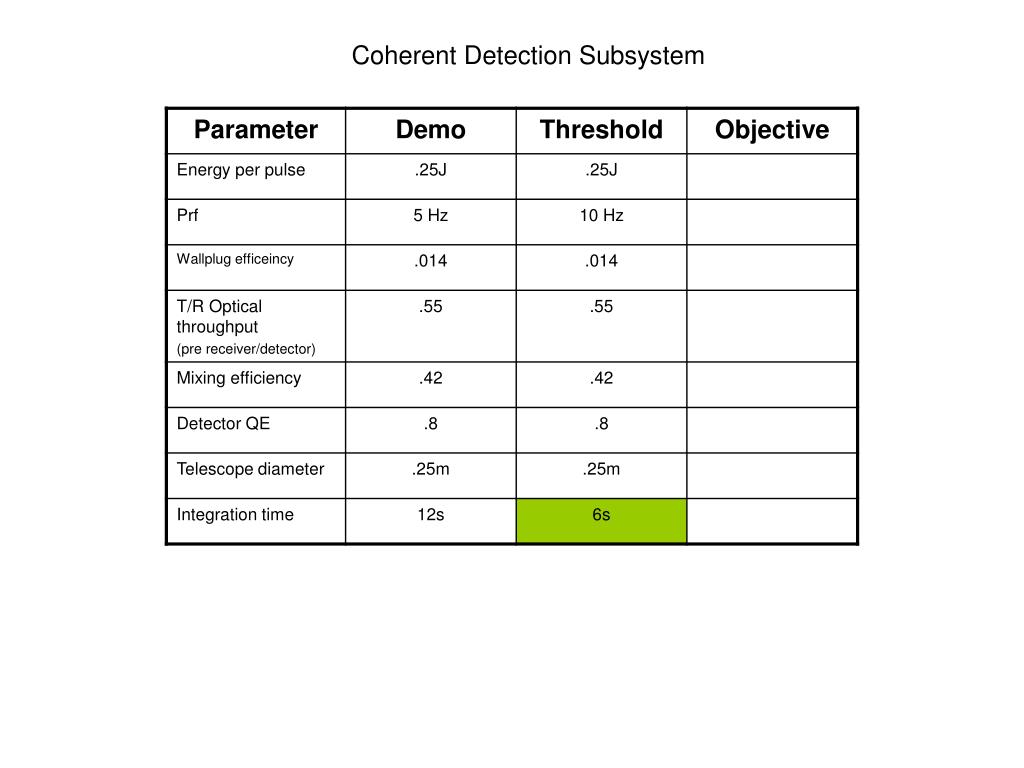 Coherent Detection Subsystem

| Parameter | Demo | Threshold | Objective |
|---|---|---|---|
| Energy per pulse | .25J | .25J | |
| Prf | 5 Hz | 10 Hz | |
| Wallplug efficeincy | .014 | .014 | |
| T/R Optical throughput (pre receiver/detector) | .55 | .55 | |
| Mixing efficiency | .42 | .42 | |
| Detector QE | .8 | .8 | |
| Telescope diameter | .25m | .25m | |
| Integration time | 12s | 6s | |